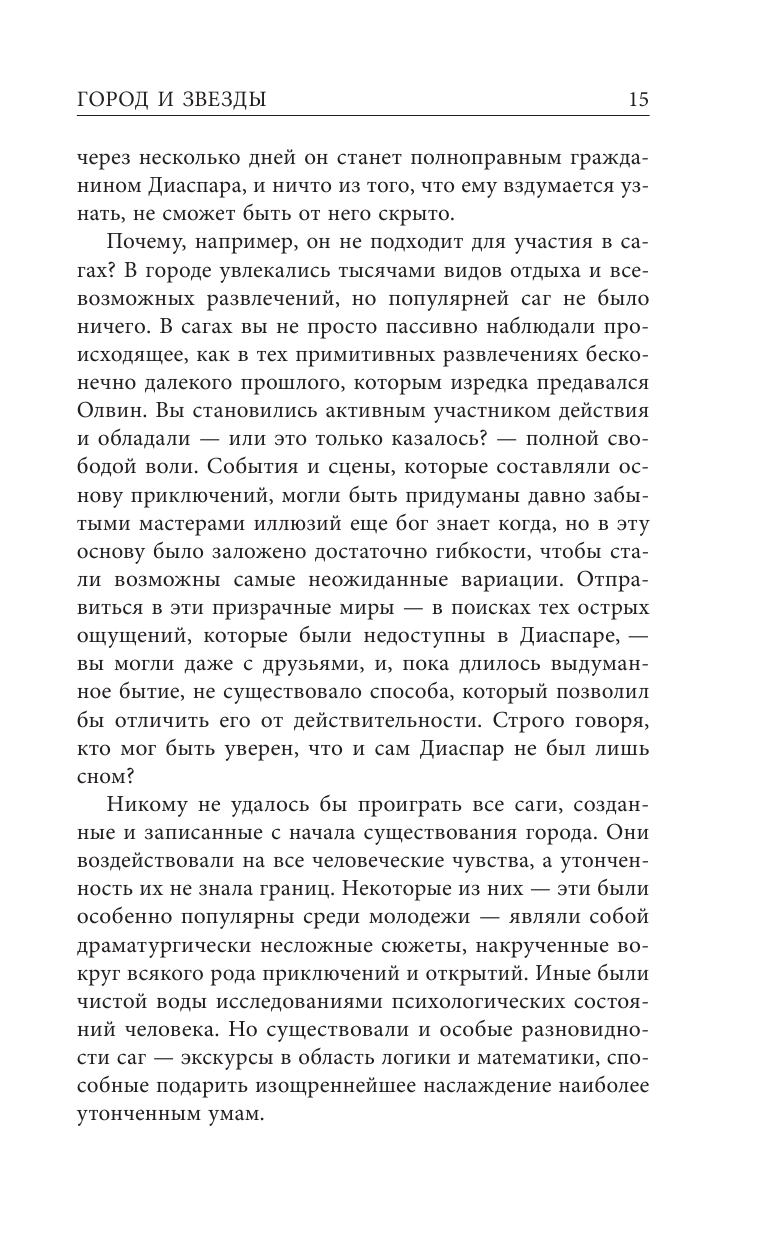 ГОРОД И ЗВЕЗДЫ 15

через несколько дней он станет полноправным гражданином Диаспара, и ничто из того, что ему вздумается узнать, не сможет быть от него скрыто.

Почему, например, он не подходит для участия в сагах? В городе увлекались тысячами видов отдыха и всевозможных развлечений, но популярней саг не было ничего. В сагах вы не просто пассивно наблюдали происходящее, как в тех примитивных развлечениях бесконечно далекого прошлого, которым изредка предавался Олвин. Вы становились активным участником действия и обладали — или это только казалось? — полной свободой воли. События и сцены, которые составляли основу приключений, могли быть придуманы давно забытыми мастерами иллюзий еще бог знает когда, но в эту основу было заложено достаточно гибкости, чтобы стали возможны самые неожиданные вариации. Отправиться в эти призрачные миры — в поисках тех острых ощущений, которые были недоступны в Диаспаре, — вы могли даже с друзьями, и, пока длилось выдуманное бытие, не существовало способа, который позволил бы отличить его от действительности. Строго говоря, кто мог быть уверен, что и сам Диаспар не был лишь сном?

Никому не удалось бы проиграть все саги, созданные и записанные с начала существования города. Они воздействовали на все человеческие чувства, а утонченность их не знала границ. Некоторые из них — эти были особенно популярны среди молодежи — являли собой драматургически несложные сюжеты, накрученные вокруг всякого рода приключений и открытий. Иные были чистой воды исследованиями психологических состояний человека. Но существовали и особые разновидности саг — экскурсы в область логики и математики, способные подарить изощреннейшее наслаждение наиболее утонченным умам.